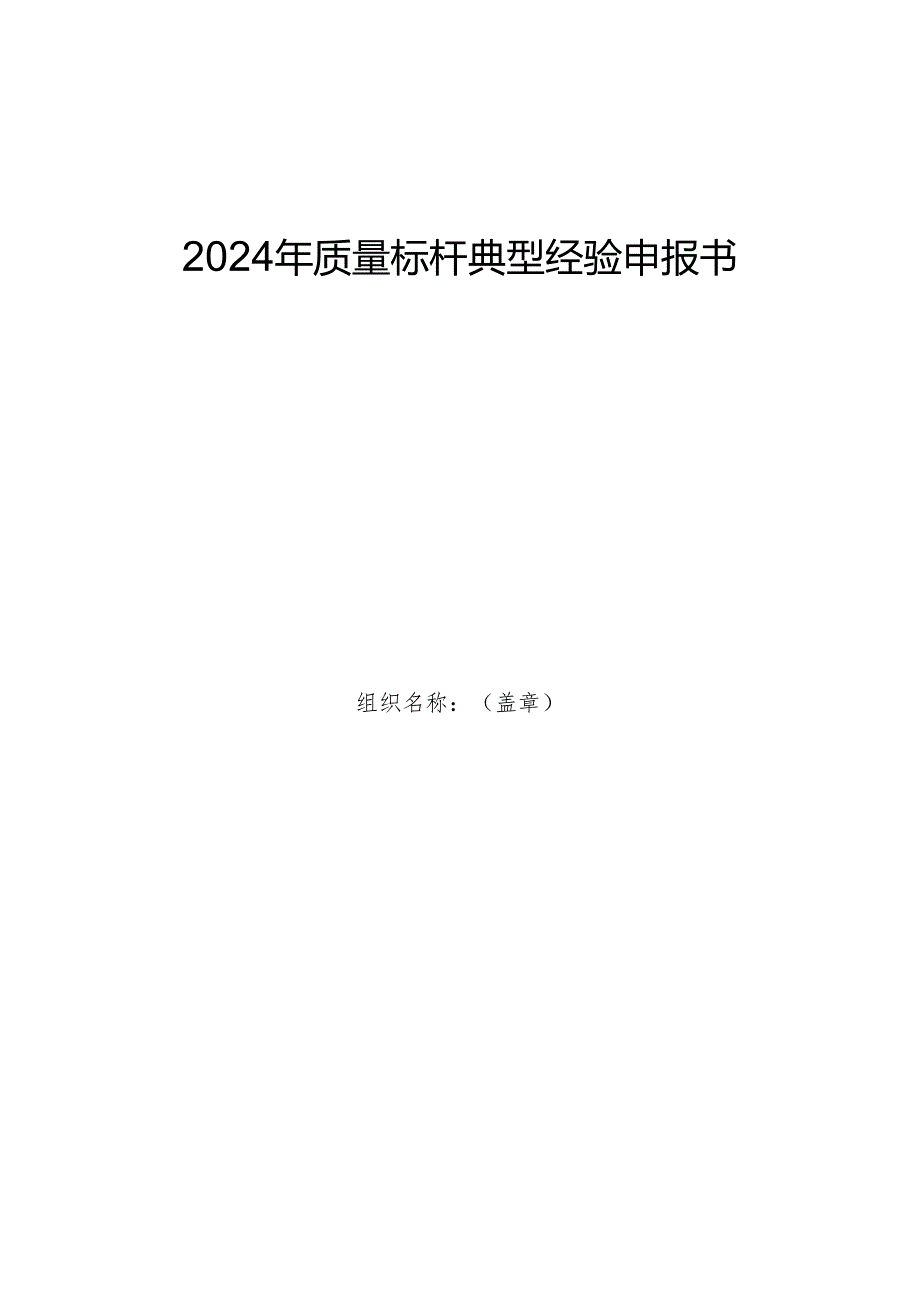 2024年质量标杆典型经验申报书

组织名称：（盖章）